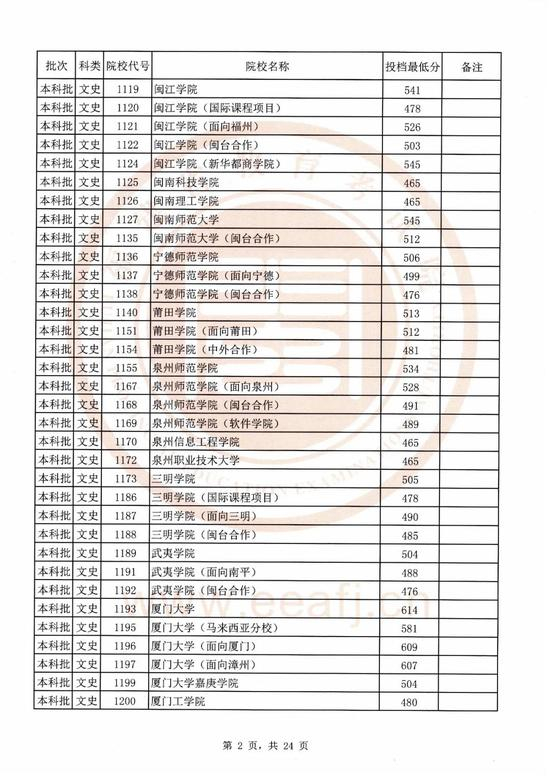 | 批次 | 科类 | 院校代号 | 院校名称 | 投档最低分 | 备注 |
|---|---|---|---|---|---|
| 本科批 | 文史 | 1119 | 闽江学院 | 541 | |
| 本科批 | 文史 | 1120 | 闽江学院（国际课程项目） | 478 | |
| 本科批 | 文史 | 1121 | 闽江学院（面向福州） | 526 | |
| 本科批 | 文史 | 1122 | 闽江学院（闽台合作） | 503 | |
| 本科批 | 文史 | 1124 | 闽江学院（新华都商学院） | 545 | |
| 本科批 | 文史 | 1125 | 闽南科技学院 | 465 | |
| 本科批 | 文史 | 1126 | 闽南理工学院 | 465 | |
| 本科批 | 文史 | 1127 | 闽南师范大学 | 545 | |
| 本科批 | 文史 | 1135 | 闽南师范大学（闽台合作） | 512 | |
| 本科批 | 文史 | 1136 | 宁德师范学院 | 506 | |
| 本科批 | 文史 | 1137 | 宁德师范学院（面向宁德） | 499 | |
| 本科批 | 文史 | 1138 | 宁德师范学院（闽台合作） | 476 | |
| 本科批 | 文史 | 1140 | 莆田学院 | 513 | |
| 本科批 | 文史 | 1151 | 莆田学院（面向莆田） | 512 | |
| 本科批 | 文史 | 1154 | 莆田学院（中外合作） | 481 | |
| 本科批 | 文史 | 1155 | 泉州师范学院 | 534 | |
| 本科批 | 文史 | 1167 | 泉州师范学院（面向泉州） | 528 | |
| 本科批 | 文史 | 1168 | 泉州师范学院（闽台合作） | 491 | |
| 本科批 | 文史 | 1169 | 泉州师范学院（软件学院） | 489 | |
| 本科批 | 文史 | 1170 | 泉州信息工程学院 | 465 | |
| 本科批 | 文史 | 1172 | 泉州职业技术大学 | 465 | |
| 本科批 | 文史 | 1173 | 三明学院 | 505 | |
| 本科批 | 文史 | 1186 | 三明学院（国际课程项目） | 478 | |
| 本科批 | 文史 | 1187 | 三明学院（面向三明） | 490 | |
| 本科批 | 文史 | 1188 | 三明学院（闽台合作） | 485 | |
| 本科批 | 文史 | 1189 | 武夷学院 | 504 | |
| 本科批 | 文史 | 1191 | 武夷学院（面向南平） | 488 | |
| 本科批 | 文史 | 1192 | 武夷学院（闽台合作） | 476 | |
| 本科批 | 文史 | 1193 | 厦门大学 | 614 | |
| 本科批 | 文史 | 1195 | 厦门大学（马来西亚分校） | 581 | |
| 本科批 | 文史 | 1196 | 厦门大学（面向厦门） | 609 | |
| 本科批 | 文史 | 1197 | 厦门大学（面向漳州） | 607 | |
| 本科批 | 文史 | 1199 | 厦门大学嘉庚学院 | 504 | |
| 本科批 | 文史 | 1200 | 厦门工学院 | 480 | |

第2页，共24页

www.eeafj.cn